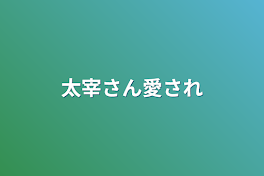 太宰さん愛され